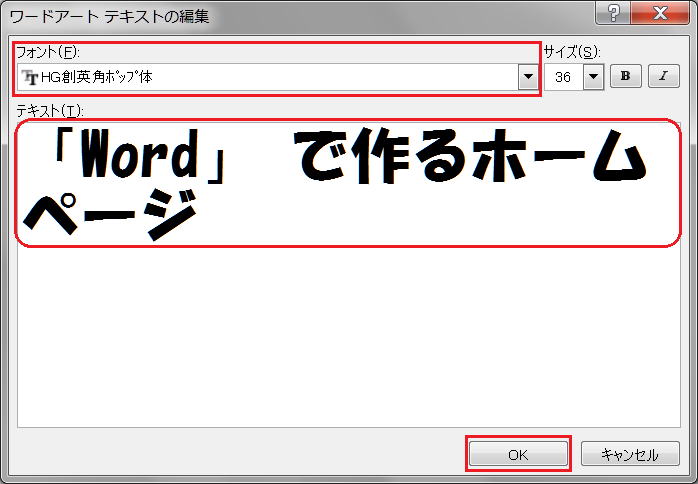 ワードアート テキストの編集

?

X

フォント(F):

HG創英角ﾎﾟｯﾌﾟ体

サイズ(S):

36

B

I

テキスト(T):

「Word」 で作るホームページ

OK

キャンセル